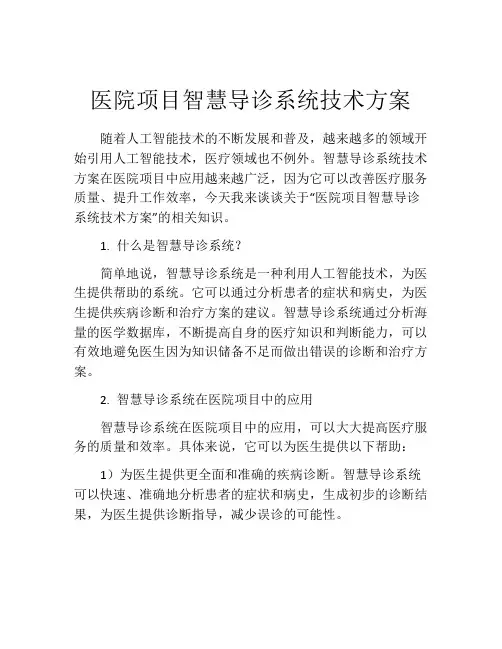 医院项目智慧导诊系统技术方案

随着人工智能技术的不断发展和普及，越来越多的领域开始引用人工智能技术，医疗领域也不例外。智慧导诊系统技术方案在医院项目中应用越来越广泛，因为它可以改善医疗服务质量、提升工作效率，今天我来谈谈关于“医院项目智慧导诊系统技术方案”的相关知识。

1. 什么是智慧导诊系统？

简单地说，智慧导诊系统是一种利用人工智能技术，为医生提供帮助的系统。它可以通过分析患者的症状和病史，为医生提供疾病诊断和治疗方案的建议。智慧导诊系统通过分析海量的医学数据库，不断提高自身的医疗知识和判断能力，可以有效地避免医生因为知识储备不足而做出错误的诊断和治疗方案。

2. 智慧导诊系统在医院项目中的应用

智慧导诊系统在医院项目中的应用，可以大大提高医疗服务的质量和效率。具体来说，它可以为医生提供以下帮助：

1）为医生提供更全面和准确的疾病诊断。智慧导诊系统可以快速、准确地分析患者的症状和病史，生成初步的诊断结果，为医生提供诊断指导，减少误诊的可能性。